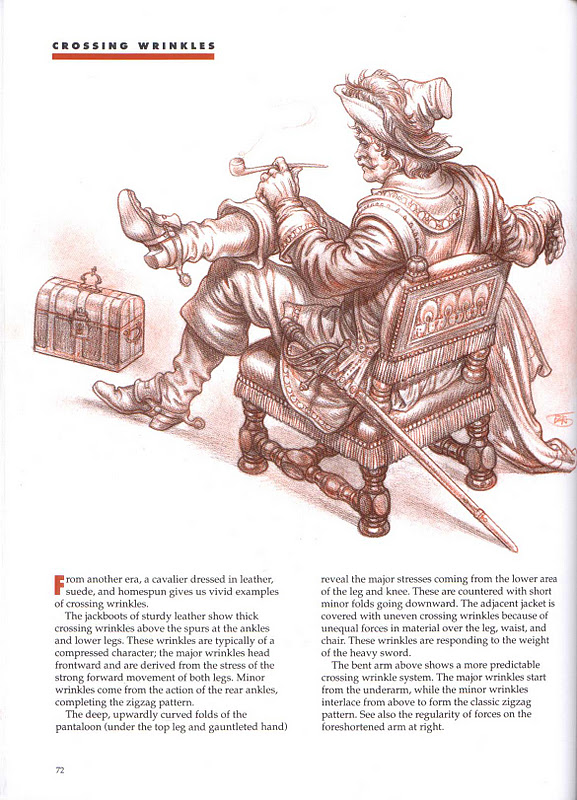 CROSSING WRINKLES

From another era, a cavalier dressed in leather, suede, and homespun gives us vivid examples of crossing wrinkles.

The jackboots of sturdy leather show thick crossing wrinkles above the spurs at the ankles and lower legs. These wrinkles are typically of a compressed character; the major wrinkles head frontward and are derived from the stress of the strong forward movement of both legs. Minor wrinkles come from the action of the rear ankles, completing the zigzag pattern.

The deep, upwardly curved folds of the pantaloon (under the top leg and gauntleted hand) reveal the major stresses coming from the lower area of the leg and knee. These are countered with short minor folds going downward. The adjacent jacket is covered with uneven crossing wrinkles because of unequal forces in material over the leg, waist, and chair. These wrinkles are responding to the weight of the heavy sword.

The bent arm above shows a more predictable crossing wrinkle system. The major wrinkles start from the underarm, while the minor wrinkles interlace from above to form the classic zigzag pattern. See also the regularity of forces on the foreshortened arm at right.

72